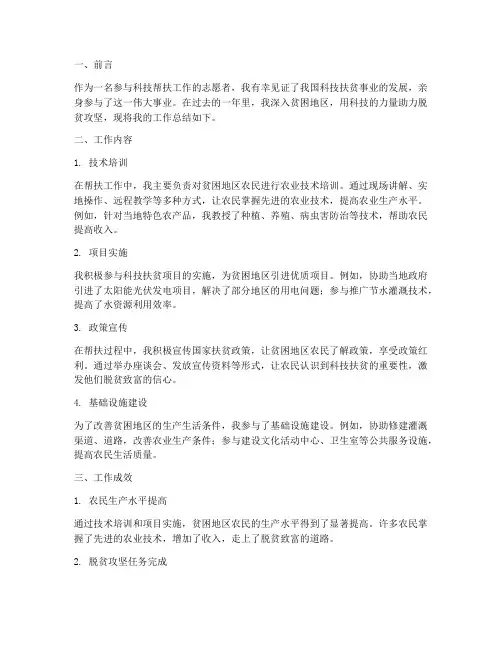 一、前言

作为一名参与科技帮扶工作的志愿者，我有幸见证了我国科技扶贫事业的发展，亲身参与了这一伟大事业。在过去的一年里，我深入贫困地区，用科技的力量助力脱贫攻坚，现将我的工作总结如下。

二、工作内容

1. 技术培训

在帮扶工作中，我主要负责对贫困地区农民进行农业技术培训。通过现场讲解、实地操作、远程教学等多种方式，让农民掌握先进的农业技术，提高农业生产水平。例如，针对当地特色农产品，我教授了种植、养殖、病虫害防治等技术，帮助农民提高收入。

2. 项目实施

我积极参与科技扶贫项目的实施，为贫困地区引进优质项目。例如，协助当地政府引进了太阳能光伏发电项目，解决了部分地区的用电问题；参与推广节水灌溉技术，提高了水资源利用效率。

3. 政策宣传

在帮扶过程中，我积极宣传国家扶贫政策，让贫困地区农民了解政策，享受政策红利。通过举办座谈会、发放宣传资料等形式，让农民认识到科技扶贫的重要性，激发他们脱贫致富的信心。

4. 基础设施建设

为了改善贫困地区的生产生活条件，我参与了基础设施建设。例如，协助修建灌溉渠道、道路，改善农业生产条件；参与建设文化活动中心、卫生室等公共服务设施，提高农民生活质量。

三、工作成效

1. 农民生产水平提高

通过技术培训和项目实施，贫困地区农民的生产水平得到了显著提高。许多农民掌握了先进的农业技术，增加了收入，走上了脱贫致富的道路。

2. 脱贫攻坚任务完成